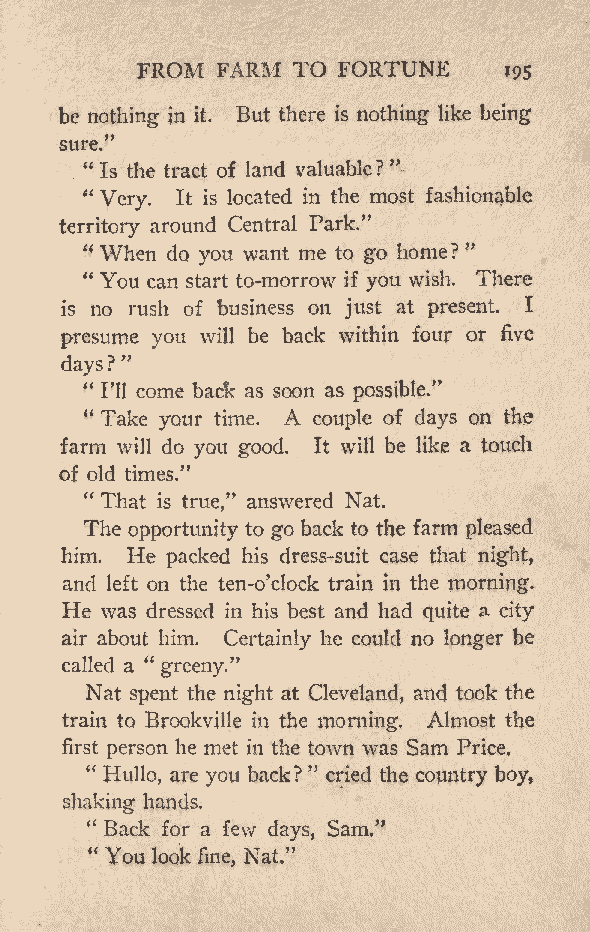 FROM FARM TO FORTUNE 195

be nothing in it. But there is nothing like being sure."

"Is the tract of land valuable?"

"Very. It is located in the most fashionable territory around Central Park."

"When do you want me to go home?"

"You can start to-morrow if you wish. There is no rush of business on just at present. I presume you will be back within four or five days?"

"I'll come back as soon as possible."

"Take your time. A couple of days on the farm will do you good. It will be like a touch of old times."

"That is true," answered Nat.

The opportunity to go back to the farm pleased him. He packed his dress-suit case that night, and left on the ten-o'clock train in the morning. He was dressed in his best and had quite a city air about him. Certainly he could no longer be called a "greeny."

Nat spent the night at Cleveland, and took the train to Brookville in the morning. Almost the first person he met in the town was Sam Price.

"Hullo, are you back?" cried the country boy, shaking hands.

"Back for a few days, Sam."

"You look fine, Nat."